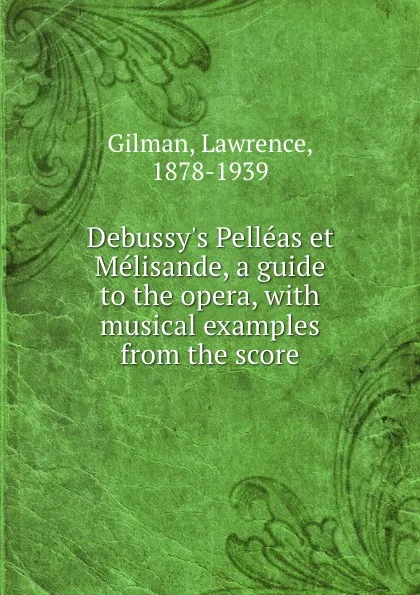 Gilman, Lawrence, 1878-1939

Debussy's Pelléas et Mélisande, a guide to the opera, with musical examples from the score